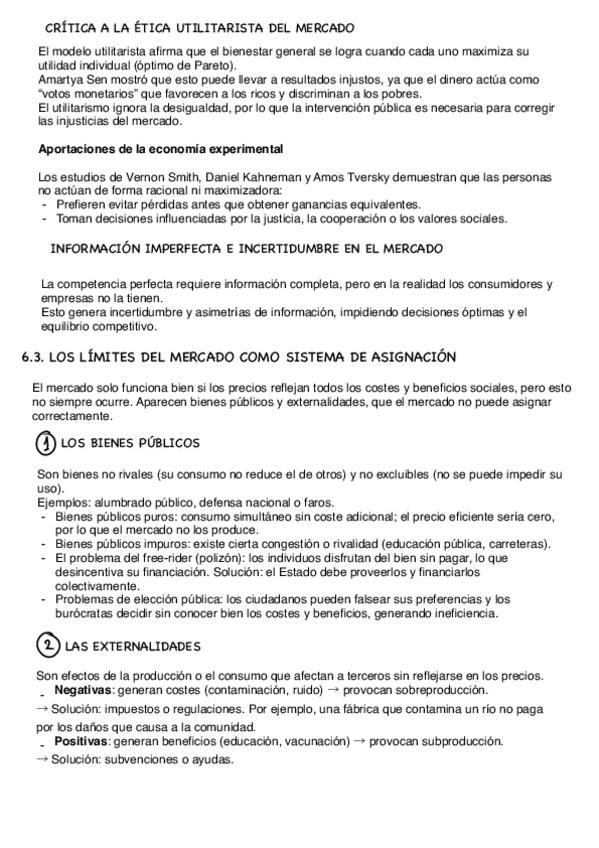 CRÍTICA A LA ÉTICA UTILITARISTA DEL MERCADO

El modelo utilitarista afirma que el bienestar general se logra cuando cada uno maximiza su utilidad individual (óptimo de Pareto).
Amartya Sen mostró que esto puede llevar a resultados injustos, ya que el dinero actúa como "votos monetarios" que favorecen a los ricos y discriminan a los pobres.
El utilitarismo ignora la desigualdad, por lo que la intervención pública es necesaria para corregir las injusticias del mercado.

Aportaciones de la economía experimental

Los estudios de Vernon Smith, Daniel Kahneman y Amos Tversky demuestran que las personas no actúan de forma racional ni maximizadora:
- Prefieren evitar pérdidas antes que obtener ganancias equivalentes.
- Toman decisiones influenciadas por la justicia, la cooperación o los valores sociales.

INFORMACIÓN IMPERFECTA E INCERTIDUMBRE EN EL MERCADO

La competencia perfecta requiere información completa, pero en la realidad los consumidores y empresas no la tienen.
Esto genera incertidumbre y asimetrías de información, impidiendo decisiones óptimas y el equilibrio competitivo.

6.3. LOS LÍMITES DEL MERCADO COMO SISTEMA DE ASIGNACIÓN

El mercado solo funciona bien si los precios reflejan todos los costes y beneficios sociales, pero esto no siempre ocurre. Aparecen bienes públicos y externalidades, que el mercado no puede asignar correctamente.

1 LOS BIENES PÚBLICOS

Son bienes no rivales (su consumo no reduce el de otros) y no excluibles (no se puede impedir su uso).
Ejemplos: alumbrado público, defensa nacional o faros.
- Bienes públicos puros: consumo simultáneo sin coste adicional; el precio eficiente sería cero, por lo que el mercado no los produce.
- Bienes públicos impuros: existe cierta congestión o rivalidad (educación pública, carreteras).
- El problema del free-rider (polizón): los individuos disfrutan del bien sin pagar, lo que desincentiva su financiación. Solución: el Estado debe proveerlos y financiarlos colectivamente.
- Problemas de elección pública: los ciudadanos pueden falsear sus preferencias y los burócratas decidir sin conocer bien los costes y beneficios, generando ineficiencia.

2 LAS EXTERNALIDADES

Son efectos de la producción o el consumo que afectan a terceros sin reflejarse en los precios.
- Negativas: generan costes (contaminación, ruido) → provocan sobreproducción.
→ Solución: impuestos o regulaciones. Por ejemplo, una fábrica que contamina un río no paga por los daños que causa a la comunidad.
- Positivas: generan beneficios (educación, vacunación) → provocan subproducción.
→ Solución: subvenciones o ayudas.